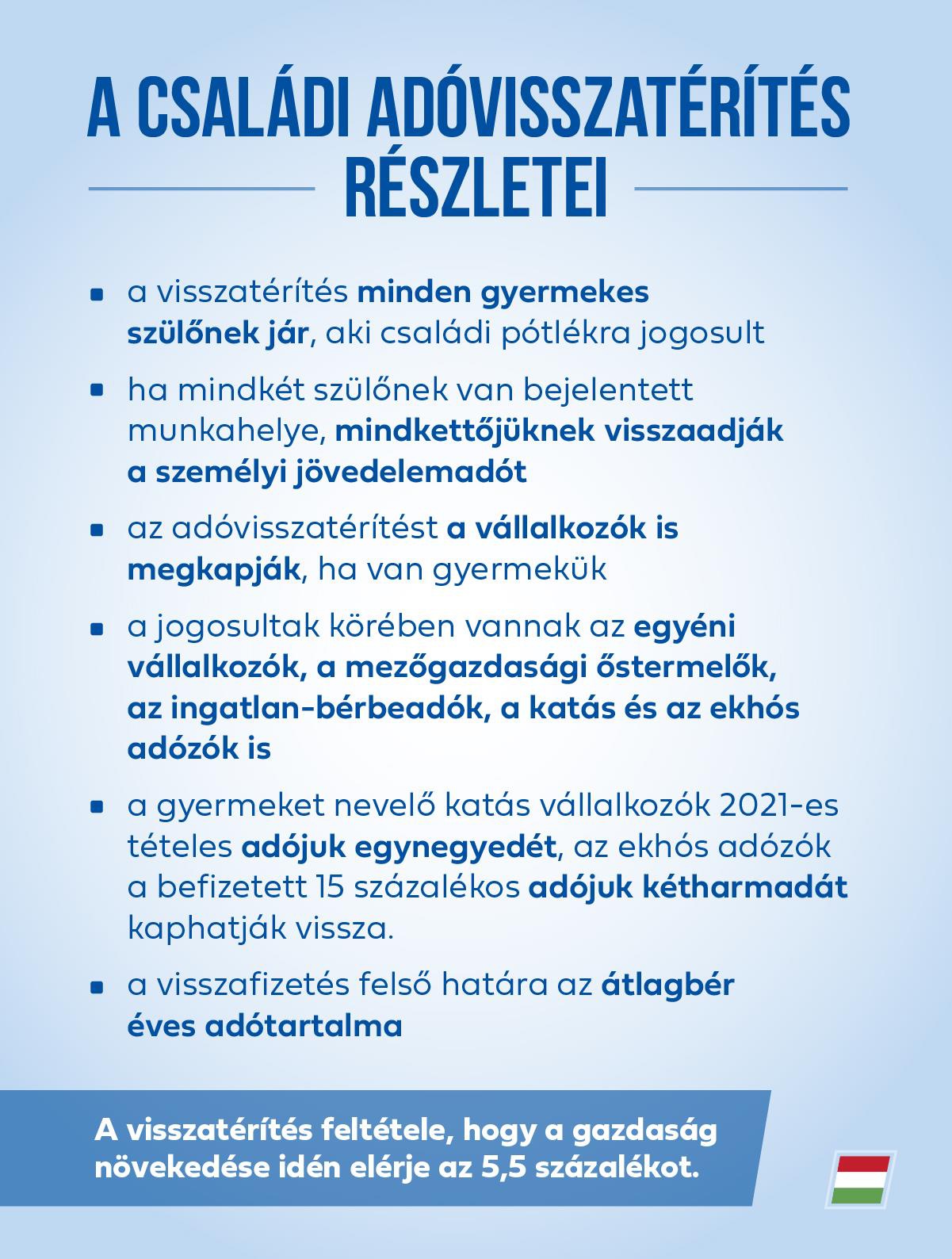 A CSALÁDI ADÓVISSZATÉRÍTÉS RÉSZLETEI

- a visszatérítés minden gyermekes szülőnek jár, aki családi pótlékra jogosult
- ha mindkét szülőnek van bejelentett munkahelye, mindkettőjüknek visszaadják a személyi jövedelemadót
- az adóvisszatérítést a vállalkozók is megkapják, ha van gyermekük
- a jogosultak körében vannak az egyéni vállalkozók, a mezőgazdasági őstermelők, az ingatlan-bérbeadók, a katás és az ekhós adózók is
- a gyermeket nevelő katás vállalkozók 2021-es tételes adójuk egynegyedét, az ekhós adózók a befizetett 15 százalékos adójuk kétharmadát kaphatják vissza.
- a visszafizetés felső határa az átlagbér éves adótartalma

A visszatérítés feltétele, hogy a gazdaság növekedése idén elérje az 5,5 százalékot.